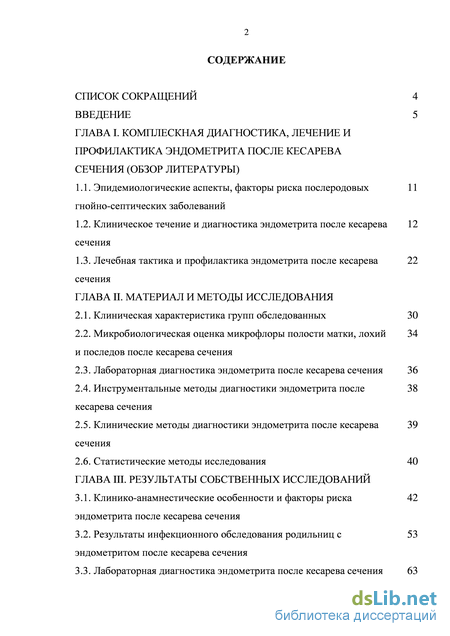 2

СОДЕРЖАНИЕ

СПИСОК СОКРАЩЕНИЙ 4
ВВЕДЕНИЕ 5
ГЛАВА I. КОМПЛЕСКНАЯ ДИАГНОСТИКА, ЛЕЧЕНИЕ И ПРОФИЛАКТИКА ЭНДОМЕТРИТА ПОСЛЕ КЕСАРЕВА СЕЧЕНИЯ (ОБЗОР ЛИТЕРАТУРЫ)
1.1. Эпидемиологические аспекты, факторы риска послеродовых гнойно-септических заболеваний 11
1.2. Клиническое течение и диагностика эндометрита после кесарева сечения 12
1.3. Лечебная тактика и профилактика эндометрита после кесарева сечения 22
ГЛАВА II. МАТЕРИАЛ И МЕТОДЫ ИССЛЕДОВАНИЯ
2.1. Клиническая характеристика групп обследованных 30
2.2. Микробиологическая оценка микрофлоры полости матки, лохий и последов после кесарева сечения 34
2.3. Лабораторная диагностика эндометрита после кесарева сечения 36
2.4. Инструментальные методы диагностики эндометрита после кесарева сечения 38
2.5. Клинические методы диагностики эндометрита после кесарева сечения 39
2.6. Статистические методы исследования 40
ГЛАВА III. РЕЗУЛЬТАТЫ СОБСТВЕННЫХ ИССЛЕДОВАНИЙ
3.1. Клинико-анамнестические особенности и факторы риска эндометрита после кесарева сечения 42
3.2. Результаты инфекционного обследования родильниц с эндометритом после кесарева сечения 53
3.3. Лабораторная диагностика эндометрита после кесарева сечения 63

dsLib.net
библиотека диссертаций